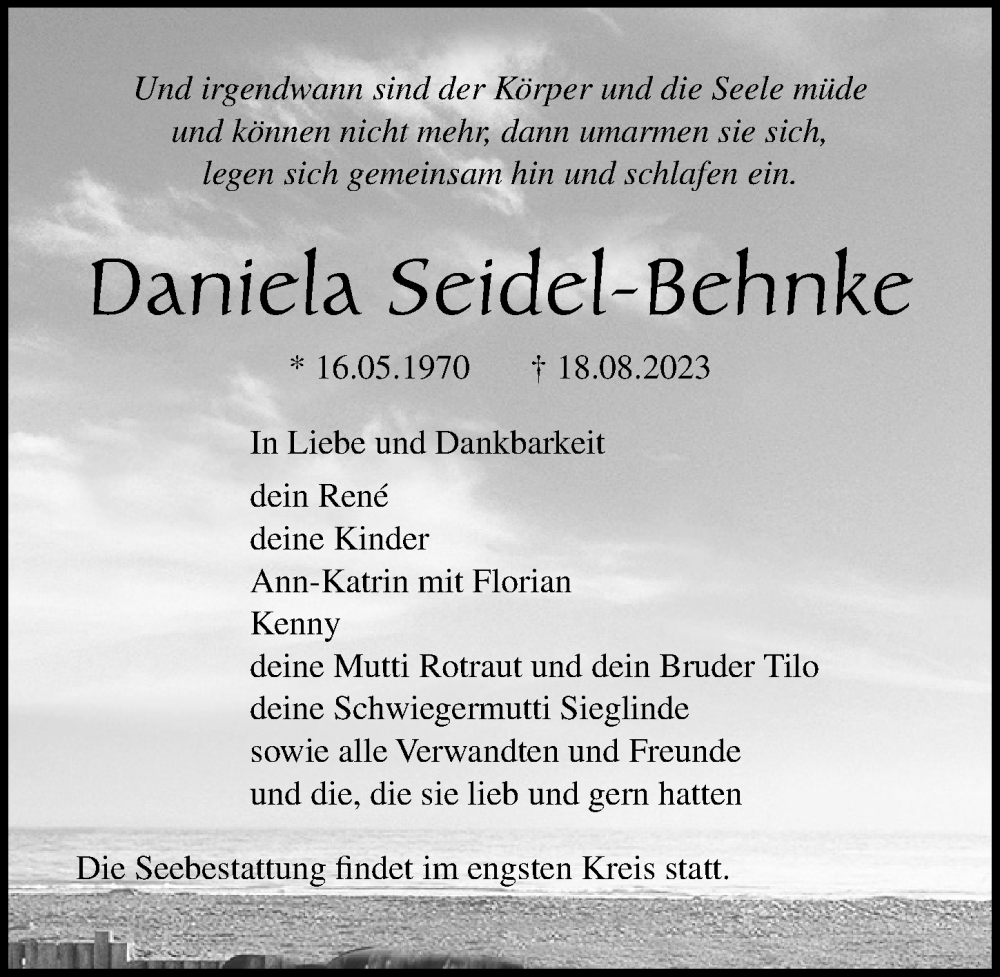 Und irgendwann sind der Körper und die Seele müde
und können nicht mehr, dann umarmen sie sich,
legen sich gemeinsam hin und schlafen ein.

Daniela Seidel-Behnke

* 16.05.1970 † 18.08.2023

In Liebe und Dankbarkeit

dein René
deine Kinder
Ann-Katrin mit Florian
Kenny
deine Mutti Rotraut und dein Bruder Tilo
deine Schwiegermutti Sieglinde
sowie alle Verwandten und Freunde
und die, die sie lieb und gern hatten

Die Seebestattung findet im engsten Kreis statt.